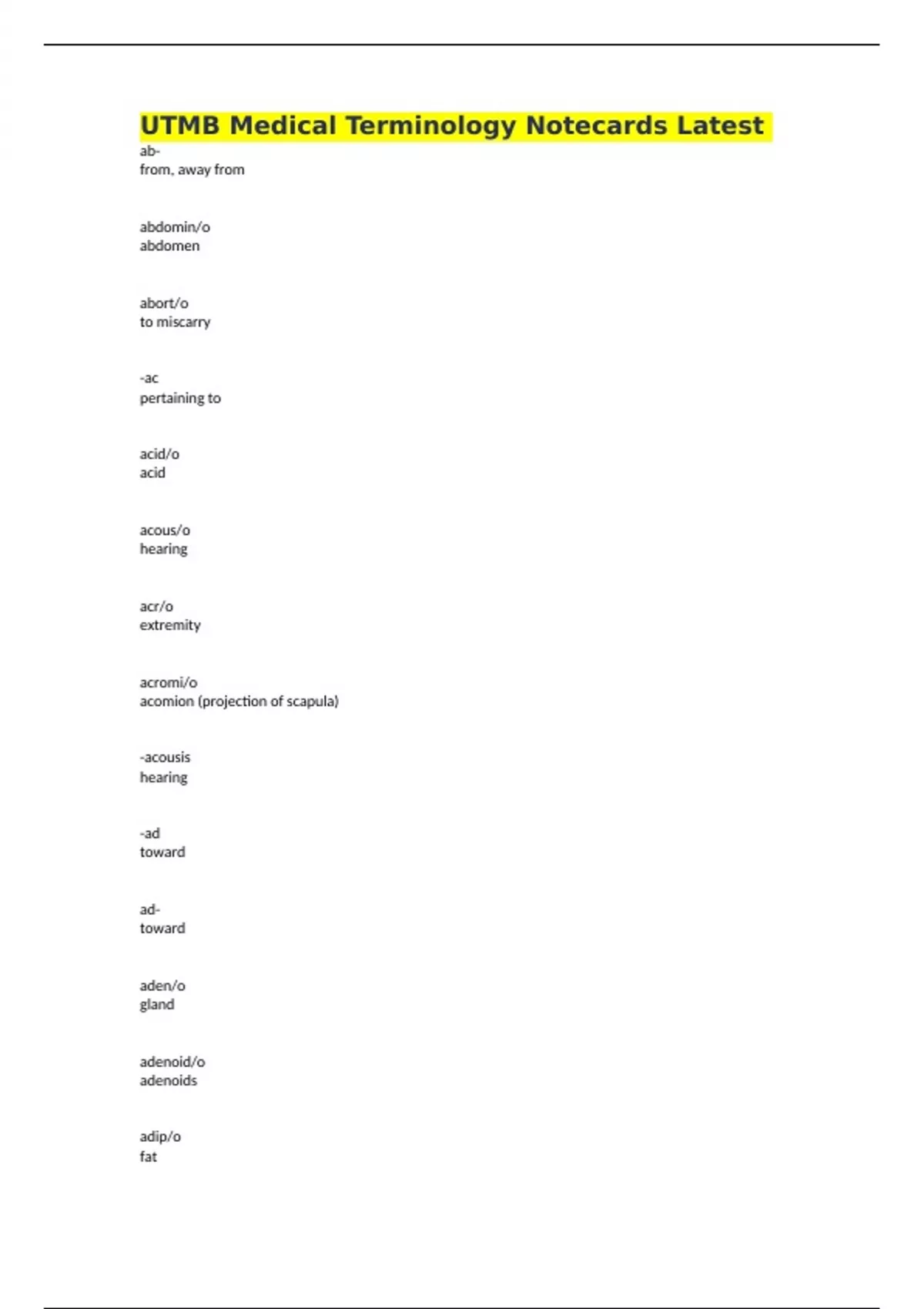 UTMB Medical Terminology Notecards Latest

ab-
from, away from

abdomin/o
abdomen

abort/o
to miscarry

-ac
pertaining to

acid/o
acid

acous/o
hearing

acr/o
extremity

acromi/o
acomion (projection of scapula)

-acousis
hearing

-ad
toward

ad-
toward

aden/o
gland

adenoid/o
adenoids

adip/o
fat